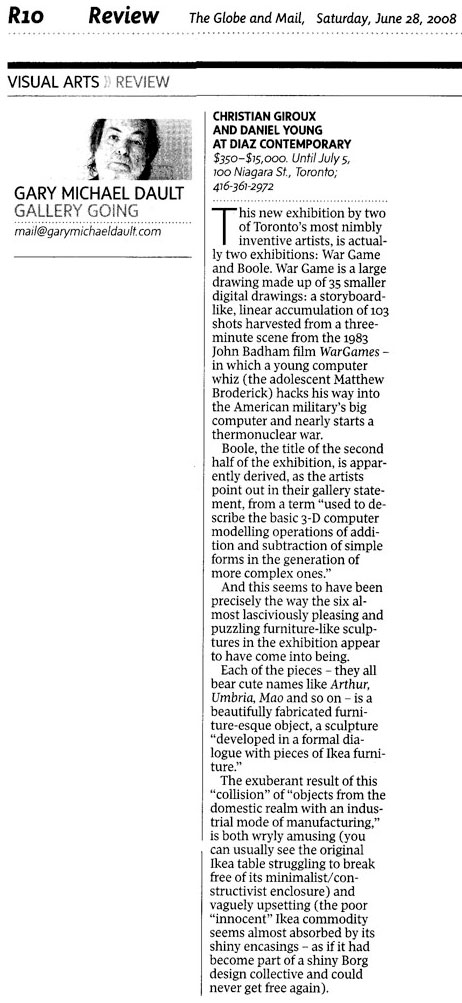 R10 Review The Globe and Mail, Saturday, June 28, 2008

VISUAL ARTS » REVIEW

GARY MICHAEL DAULT
GALLERY GOING

mail@garymichaeldault.com

CHRISTIAN GIROUX AND DANIEL YOUNG AT DIAZ CONTEMPORARY
$350–$15,000. Until July 5, 100 Niagara St., Toronto; 416-361-2972

This new exhibition by two of Toronto's most nimbly inventive artists, is actually two exhibitions: War Game and Boole. War Game is a large drawing made up of 35 smaller digital drawings: a storyboard-like, linear accumulation of 103 shots harvested from a three-minute scene from the 1983 John Badham film WarGames – in which a young computer whiz (the adolescent Matthew Broderick) hacks his way into the American military's big computer and nearly starts a thermonuclear war.

Boole, the title of the second half of the exhibition, is apparently derived, as the artists point out in their gallery statement, from a term "used to describe the basic 3-D computer modelling operations of addition and subtraction of simple forms in the generation of more complex ones."

And this seems to have been precisely the way the six almost lasciviously pleasing and puzzling furniture-like sculptures in the exhibition appear to have come into being.

Each of the pieces – they all bear cute names like Arthur, Umbria, Mao and so on – is a beautifully fabricated furniture-esque object, a sculpture "developed in a formal dialogue with pieces of Ikea furniture."

The exuberant result of this "collision" of "objects from the domestic realm with an industrial mode of manufacturing," is both wryly amusing (you can usually see the original Ikea table struggling to break free of its minimalist/constructivist enclosure) and vaguely upsetting (the poor "innocent" Ikea commodity seems almost absorbed by its shiny encasings – as if it had become part of a shiny Borg design collective and could never get free again).